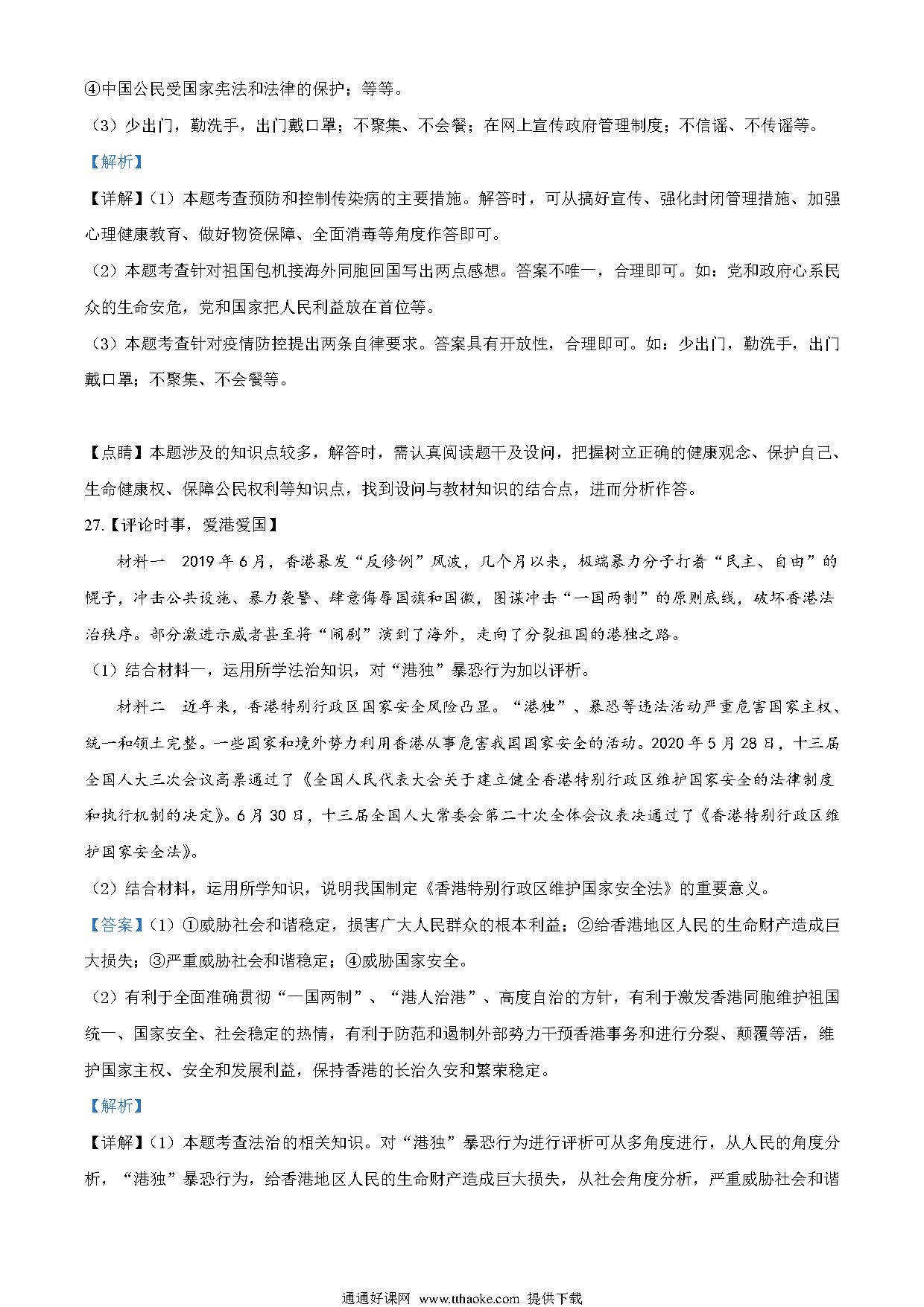 ④中国公民受国家宪法和法律的保护；等等。

（3）少出门，勤洗手，出门戴口罩；不聚集、不会餐；在网上宣传政府管理制度；不信谣、不传谣等。

【解析】

【详解】（1）本题考查预防和控制传染病的主要措施。解答时，可从搞好宣传、强化封闭管理措施、加强心理健康教育、做好物资保障、全面消毒等角度作答即可。

（2）本题考查针对祖国包机接海外同胞回国写出两点感想。答案不唯一，合理即可。如：党和政府心系民众的生命安危，党和国家把人民利益放在首位等。

（3）本题考查针对疫情防控提出两条自律要求。答案具有开放性，合理即可。如：少出门，勤洗手，出门戴口罩；不聚集、不会餐等。

【点睛】本题涉及的知识点较多，解答时，需认真阅读题干及设问，把握树立正确的健康观念、保护自己、生命健康权、保障公民权利等知识点，找到设问与教材知识的结合点，进而分析作答。

27.【评论时事，爱港爱国】

材料一 2019年6月，香港暴发“反修例”风波，几个月以来，极端暴力分子打着“民主、自由”的幌子，冲击公共设施、暴力袭警、肆意侮辱国旗和国徽，图谋冲击“一国两制”的原则底线，破坏香港法治秩序。部分激进示威者甚至将“闹剧”演到了海外，走向了分裂祖国的港独之路。

（1）结合材料一，运用所学法治知识，对“港独”暴恐行为加以评析。

材料二 近年来，香港特别行政区国家安全风险凸显。“港独”、暴恐等违法活动严重危害国家主权、统一和领土完整。一些国家和境外势力利用香港从事危害我国国家安全的活动。2020年5月28日，十三届全国人大三次会议高票通过了《全国人民代表大会关于建立健全香港特别行政区维护国家安全的法律制度和执行机制的决定》。6月30日，十三届全国人大常委会第二十次全体会议表决通过了《香港特别行政区维护国家安全法》。

（2）结合材料，运用所学知识，说明我国制定《香港特别行政区维护国家安全法》的重要意义。

【答案】（1）①威胁社会和谐稳定，损害广大人民群众的根本利益；②给香港地区人民的生命财产造成巨大损失；③严重威胁社会和谐稳定；④威胁国家安全。

（2）有利于全面准确贯彻“一国两制”、“港人治港”、高度自治的方针，有利于激发香港同胞维护祖国统一、国家安全、社会稳定的热情，有利于防范和遏制外部势力干预香港事务和进行分裂、颠覆等活，维护国家主权、安全和发展利益，保持香港的长治久安和繁荣稳定。

【解析】

【详解】（1）本题考查法治的相关知识。对“港独”暴恐行为进行评析可从多角度进行，从人民的角度分析，“港独”暴恐行为，给香港地区人民的生命财产造成巨大损失，从社会角度分析，严重威胁社会和谐

通通好课网 www.tthaoke.com 提供下载